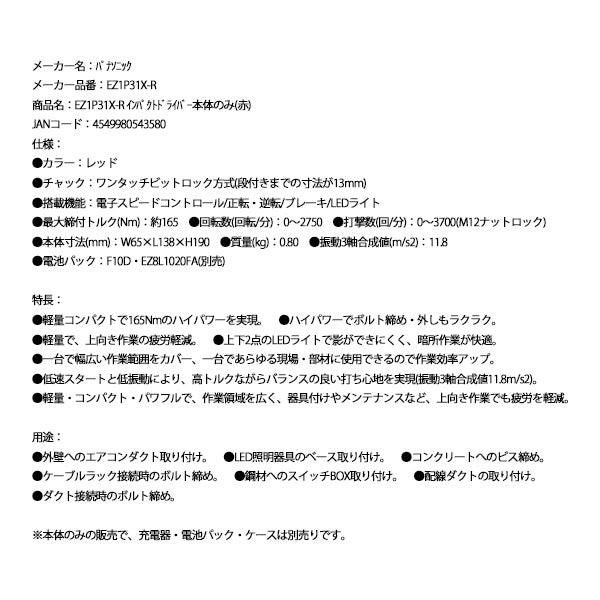 メーカー名：ﾊﾟﾅｿﾆｯｸ
メーカー品番：EZ1P31X-R
商品名：EZ1P31X-R ｲﾝﾊﾟｸﾄﾄﾞﾗｲﾊﾞｰ本体のみ(赤)
JANコード：4549980543580
仕様：
●カラー：レッド
●チャック：ワンタッチビットロック方式(段付きまでの寸法が13mm)
●搭載機能：電子スピードコントロール/正転・逆転/ブレーキ/LEDライト
●最大締付トルク(Nm)：約165　●回転数(回転/分)：0～2750　●打撃数(回/分)：0～3700(M12ナットロック)
●本体寸法(mm)：W65×L138×H190　●質量(kg)：0.80　●振動3軸合成値(m/s2)：11.8
●電池パック：F10D・EZ8L1020FA(別売)

特長：
●軽量コンパクトで165Nmのハイパワーを実現。　●ハイパワーでボルト締め・外しもラクラク。
●軽量で、上向き作業の疲労軽減。　●上下2点のLEDライトで影ができにくく、暗所作業が快適。
●一台で幅広い作業範囲をカバー、一台であらゆる現場・部材に使用できるので作業効率アップ。
●低速スタートと低振動により、高トルクながらバランスの良い打ち心地を実現(振動3軸合成値11.8m/s2)。
●軽量・コンパクト・パワフルで、作業領域を広く、器具付けやメンテナンスなど、上向き作業でも疲労を軽減。

用途：
●外壁へのエアコンダクト取り付け。　●LED照明器具のベース取り付け。　●コンクリートへのビス締め。
●ケーブルラック接続時のボルト締め。　●鋼材へのスイッチBOX取り付け。　●配線ダクトの取り付け。
●ダクト接続時のボルト締め。

※本体のみの販売で、充電器・電池パック・ケースは別売りです。